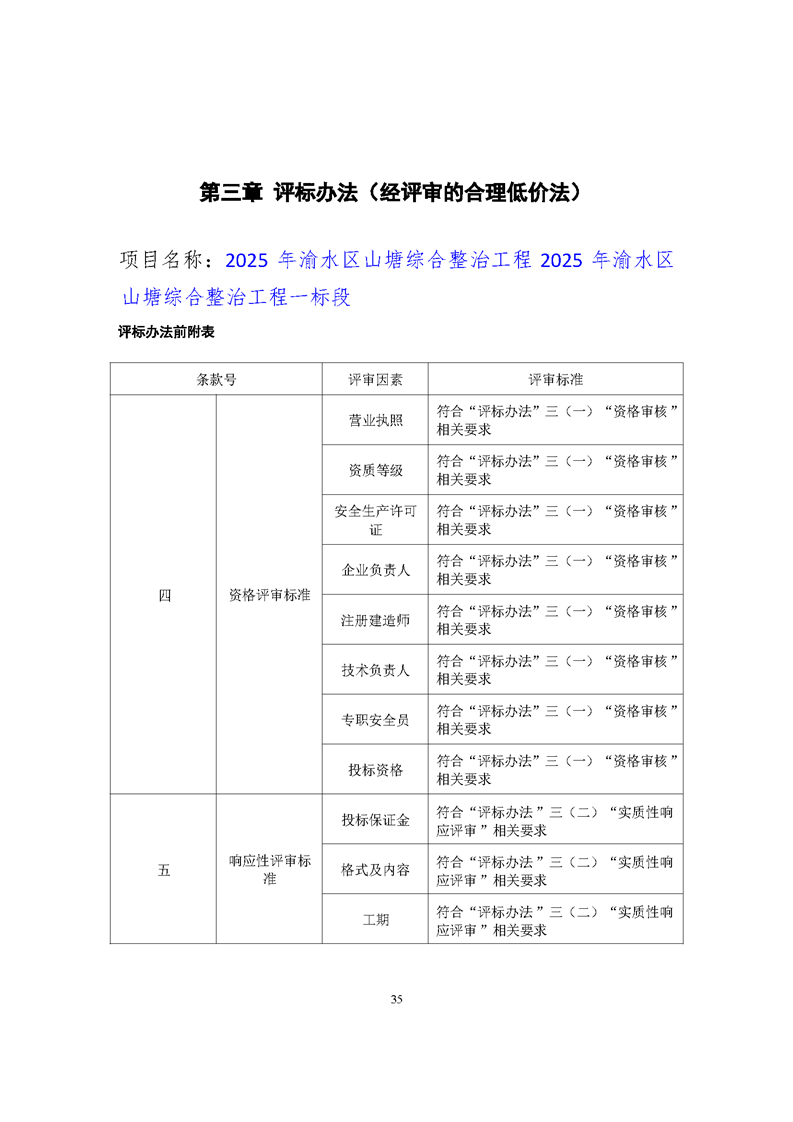 第三章 评标办法（经评审的合理低价法）

项目名称：2025 年渝水区山塘综合整治工程 2025 年渝水区山塘综合整治工程一标段

评标办法前附表

| 条款号 | | 评审因素 | 评审标准 |
|---|---|---|---|
| 四 | 资格评审标准 | 营业执照 | 符合“评标办法”三（一）“资格审核”相关要求 |
| | | 资质等级 | 符合“评标办法”三（一）“资格审核”相关要求 |
| | | 安全生产许可证 | 符合“评标办法”三（一）“资格审核”相关要求 |
| | | 企业负责人 | 符合“评标办法”三（一）“资格审核”相关要求 |
| | | 注册建造师 | 符合“评标办法”三（一）“资格审核”相关要求 |
| | | 技术负责人 | 符合“评标办法”三（一）“资格审核”相关要求 |
| | | 专职安全员 | 符合“评标办法”三（一）“资格审核”相关要求 |
| | | 投标资格 | 符合“评标办法”三（一）“资格审核”相关要求 |
| 五 | 响应性评审标准 | 投标保证金 | 符合“评标办法”三（二）“实质性响应评审”相关要求 |
| | | 格式及内容 | 符合“评标办法”三（二）“实质性响应评审”相关要求 |
| | | 工期 | 符合“评标办法”三（二）“实质性响应评审”相关要求 |

35